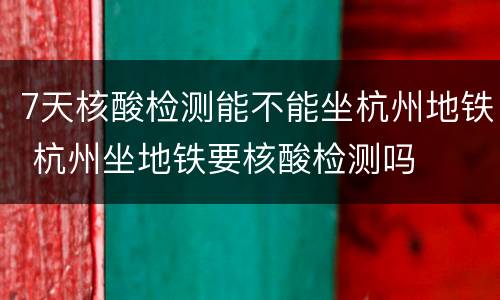 7天核酸检测能不能坐杭州地铁 杭州坐地铁要核酸检测吗